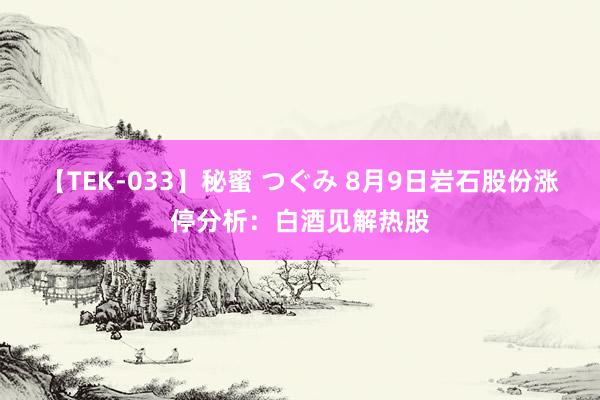 【TEK-033】秘蜜 つぐみ 8月9日岩石股份涨停分析：白酒见解热股